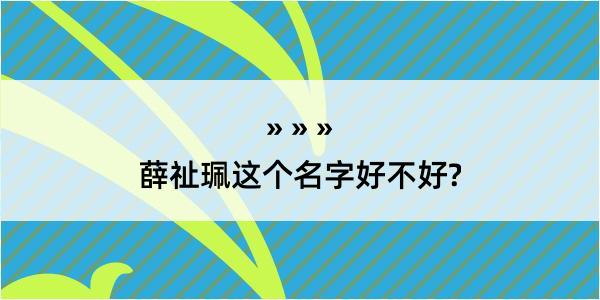 » » »
薛祉珮这个名字好不好?